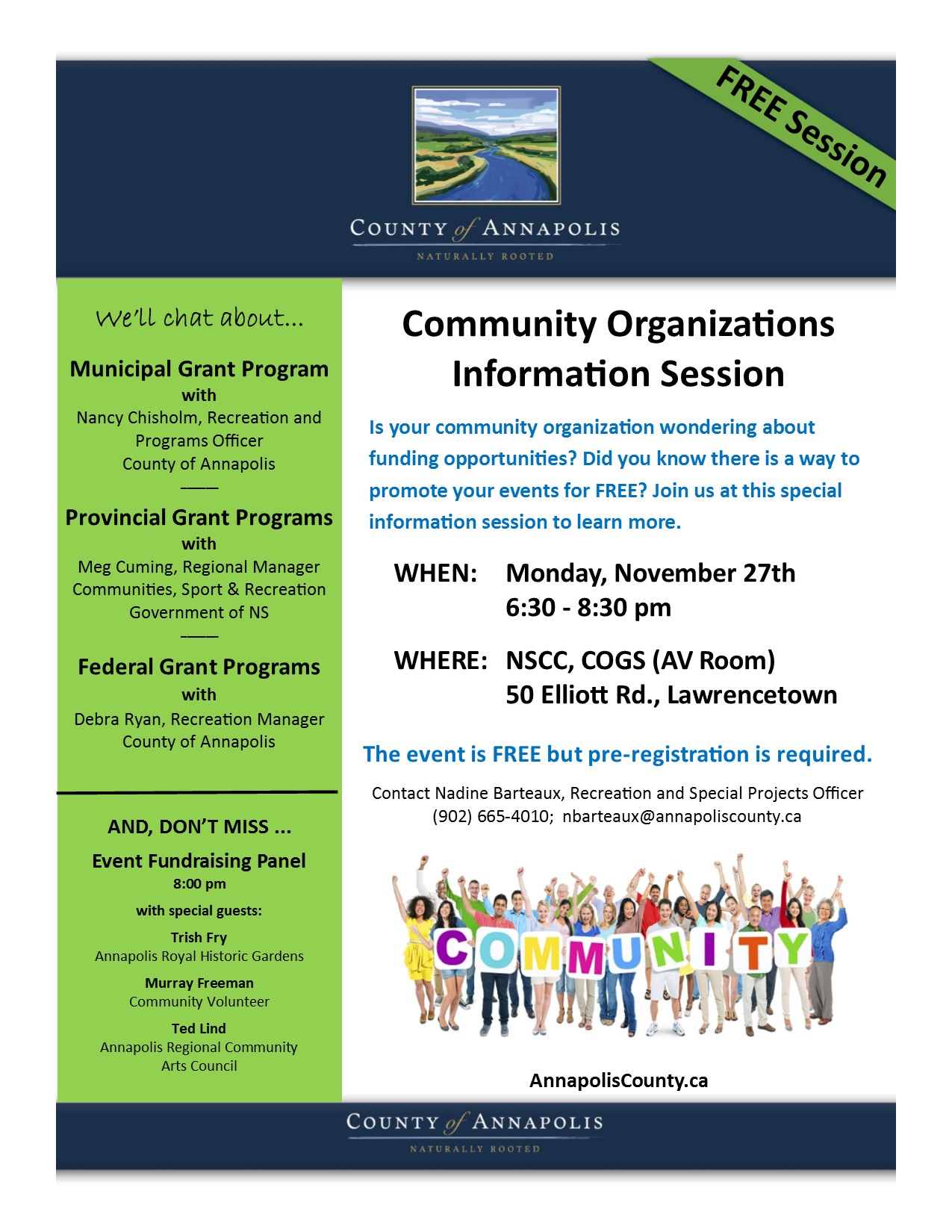 FREE Session

COUNTY of ANNAPOLIS
NATURALLY ROOTED

We'll chat about...

Municipal Grant Program
with
Nancy Chisholm, Recreation and Programs Officer
County of Annapolis
——

Provincial Grant Programs
with
Meg Cuming, Regional Manager
Communities, Sport & Recreation
Government of NS
——

Federal Grant Programs
with
Debra Ryan, Recreation Manager
County of Annapolis

AND, DON'T MISS ...

Event Fundraising Panel
8:00 pm
with special guests:

Trish Fry
Annapolis Royal Historic Gardens

Murray Freeman
Community Volunteer

Ted Lind
Annapolis Regional Community Arts Council

Community Organizations Information Session

Is your community organization wondering about funding opportunities? Did you know there is a way to promote your events for FREE? Join us at this special information session to learn more.

WHEN: Monday, November 27th
6:30 - 8:30 pm

WHERE: NSCC, COGS (AV Room)
50 Elliott Rd., Lawrencetown

The event is FREE but pre-registration is required.

Contact Nadine Barteaux, Recreation and Special Projects Officer
(902) 665-4010; nbarteaux@annapoliscounty.ca

COMMUNITY

AnnapolisCounty.ca

COUNTY of ANNAPOLIS
NATURALLY ROOTED